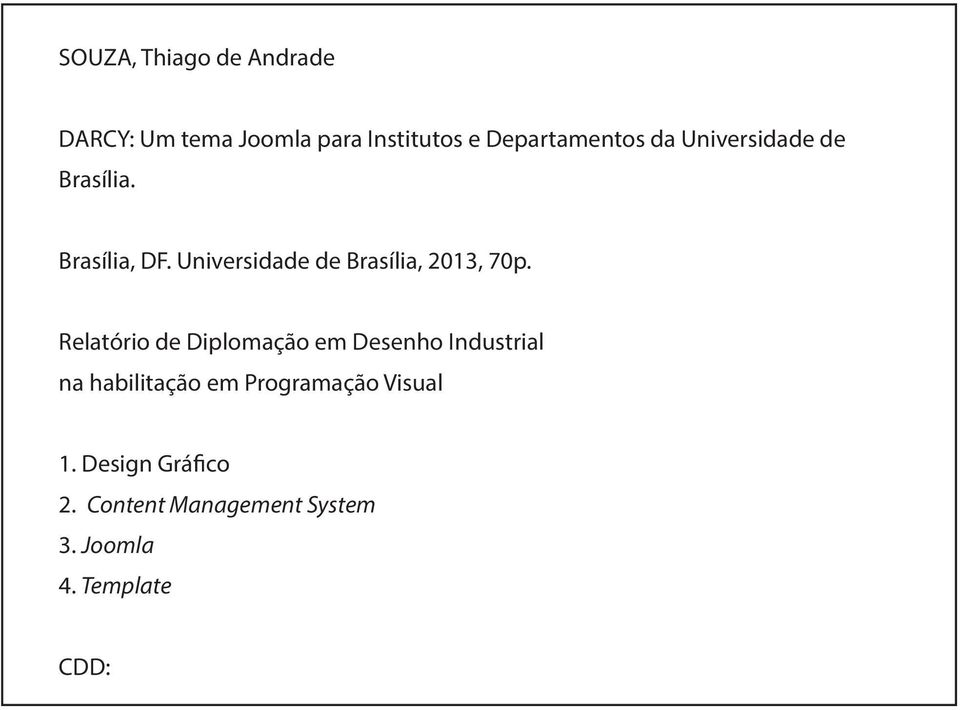 SOUZA, Thiago de Andrade

DARCY: Um tema Joomla para Institutos e Departamentos da Universidade de Brasília.

Brasília, DF. Universidade de Brasília, 2013, 70p.

Relatório de Diplomação em Desenho Industrial
na habilitação em Programação Visual

1. Design Gráfico
2. Content Management System
3. Joomla
4. Template

CDD: